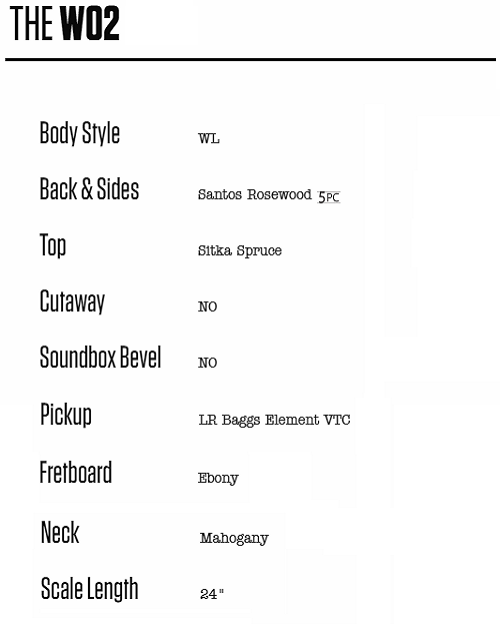 THE W02

| | |
|---|---|
| Body Style | WL |
| Back & Sides | Santos Rosewood 5PC |
| Top | Sitka Spruce |
| Cutaway | NO |
| Soundbox Bevel | NO |
| Pickup | LR Baggs Element VTC |
| Fretboard | Ebony |
| Neck | Mahogany |
| Scale Length | 24" |